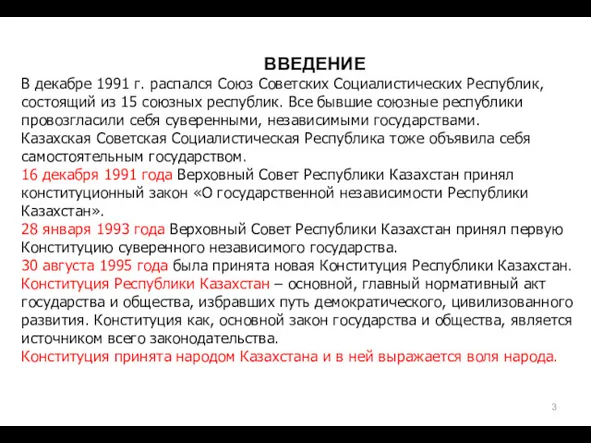 ВВЕДЕНИЕ

В декабре 1991 г. распался Союз Советских Социалистических Республик, состоящий из 15 союзных республик. Все бывшие союзные республики провозгласили себя суверенными, независимыми государствами.
Казахская Советская Социалистическая Республика тоже объявила себя самостоятельным государством.
16 декабря 1991 года Верховный Совет Республики Казахстан принял конституционный закон «О государственной независимости Республики Казахстан».
28 января 1993 года Верховный Совет Республики Казахстан принял первую Конституцию суверенного независимого государства.
30 августа 1995 года была принята новая Конституция Республики Казахстан.
Конституция Республики Казахстан – основной, главный нормативный акт государства и общества, избравших путь демократического, цивилизованного развития. Конституция как, основной закон государства и общества, является источником всего законодательства.
Конституция принята народом Казахстана и в ней выражается воля народа.

3